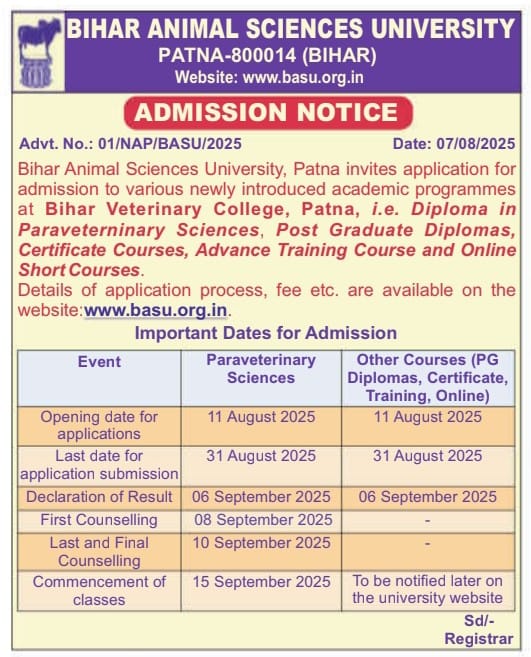 BIHAR ANIMAL SCIENCES UNIVERSITY
PATNA-800014 (BIHAR)
Website: www.basu.org.in

ADMISSION NOTICE

Advt. No.: 01/NAP/BASU/2025 Date: 07/08/2025

Bihar Animal Sciences University, Patna invites application for admission to various newly introduced academic programmes at Bihar Veterinary College, Patna, i.e. Diploma in Paraveterninary Sciences, Post Graduate Diplomas, Certificate Courses, Advance Training Course and Online Short Courses.

Details of application process, fee etc. are available on the website:www.basu.org.in.

Important Dates for Admission

| Event | Paraveterinary Sciences | Other Courses (PG Diplomas, Certificate, Training, Online) |
|---|---|---|
| Opening date for applications | 11 August 2025 | 11 August 2025 |
| Last date for application submission | 31 August 2025 | 31 August 2025 |
| Declaration of Result | 06 September 2025 | 06 September 2025 |
| First Counselling | 08 September 2025 | - |
| Last and Final Counselling | 10 September 2025 | - |
| Commencement of classes | 15 September 2025 | To be notified later on the university website |

Sd/-
Registrar